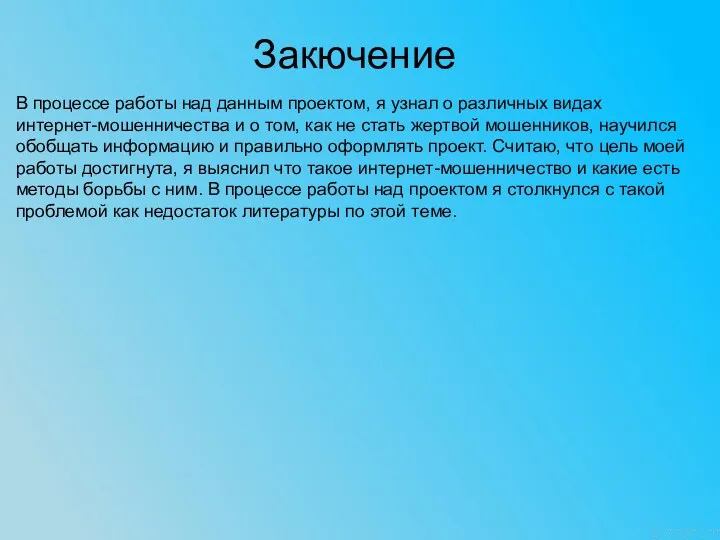 Закючение

В процессе работы над данным проектом, я узнал о различных видах интернет-мошенничества и о том, как не стать жертвой мошенников, научился обобщать информацию и правильно оформлять проект. Считаю, что цель моей работы достигнута, я выяснил что такое интернет-мошенничество и какие есть методы борьбы с ним. В процессе работы над проектом я столкнулся с такой проблемой как недостаток литературы по этой теме.